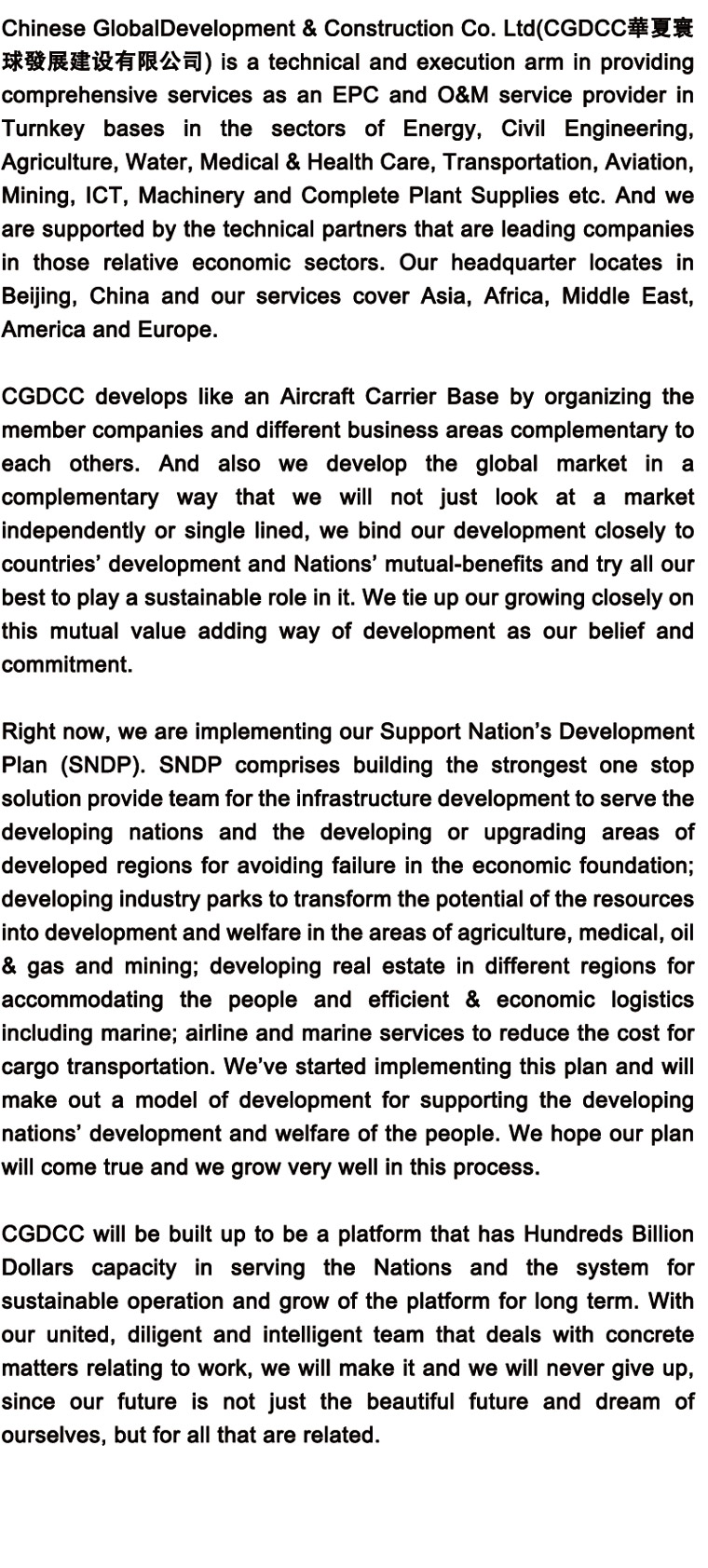 Chinese GlobalDevelopment & Construction Co. Ltd(CGDCC華夏寰球發展建设有限公司) is a technical and execution arm in providing comprehensive services as an EPC and O&M service provider in Turnkey bases in the sectors of Energy, Civil Engineering, Agriculture, Water, Medical & Health Care, Transportation, Aviation, Mining, ICT, Machinery and Complete Plant Supplies etc. And we are supported by the technical partners that are leading companies in those relative economic sectors. Our headquarter locates in Beijing, China and our services cover Asia, Africa, Middle East, America and Europe.

CGDCC develops like an Aircraft Carrier Base by organizing the member companies and different business areas complementary to each others. And also we develop the global market in a complementary way that we will not just look at a market independently or single lined, we bind our development closely to countries' development and Nations' mutual-benefits and try all our best to play a sustainable role in it. We tie up our growing closely on this mutual value adding way of development as our belief and commitment.

Right now, we are implementing our Support Nation's Development Plan (SNDP). SNDP comprises building the strongest one stop solution provide team for the infrastructure development to serve the developing nations and the developing or upgrading areas of developed regions for avoiding failure in the economic foundation; developing industry parks to transform the potential of the resources into development and welfare in the areas of agriculture, medical, oil & gas and mining; developing real estate in different regions for accommodating the people and efficient & economic logistics including marine; airline and marine services to reduce the cost for cargo transportation. We've started implementing this plan and will make out a model of development for supporting the developing nations' development and welfare of the people. We hope our plan will come true and we grow very well in this process.

CGDCC will be built up to be a platform that has Hundreds Billion Dollars capacity in serving the Nations and the system for sustainable operation and grow of the platform for long term. With our united, diligent and intelligent team that deals with concrete matters relating to work, we will make it and we will never give up, since our future is not just the beautiful future and dream of ourselves, but for all that are related.